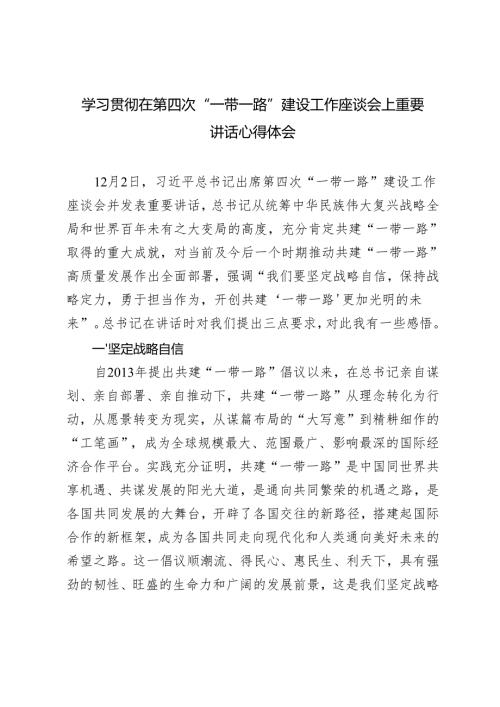 学习贯彻在第四次“一带一路”建设工作座谈会上重要讲话心得体会

12月2日，习近平总书记出席第四次“一带一路”建设工作座谈会并发表重要讲话，总书记从统筹中华民族伟大复兴战略全局和世界百年未有之大变局的高度，充分肯定共建“一带一路”取得的重大成就，对当前及今后一个时期推动共建“一带一路”高质量发展作出全面部署，强调“我们要坚定战略自信，保持战略定力，勇于担当作为，开创共建‘一带一路’更加光明的未来”。总书记在讲话时对我们提出三点要求，对此我有一些感悟。

一'坚定战略自信

自2013年提出共建“一带一路”倡议以来，在总书记亲自谋划、亲自部署、亲自推动下，共建“一带一路”从理念转化为行动，从愿景转变为现实，从谋篇布局的“大写意”到精耕细作的“工笔画”，成为全球规模最大、范围最广、影响最深的国际经济合作平台。实践充分证明，共建“一带一路”是中国同世界共享机遇、共谋发展的阳光大道，是通向共同繁荣的机遇之路，是各国共同发展的大舞台，开辟了各国交往的新路径，搭建起国际合作的新框架，成为各国共同走向现代化和人类通向美好未来的希望之路。这一倡议顺潮流、得民心、惠民生、利天下，具有强劲的韧性、旺盛的生命力和广阔的发展前景，这是我们坚定战略